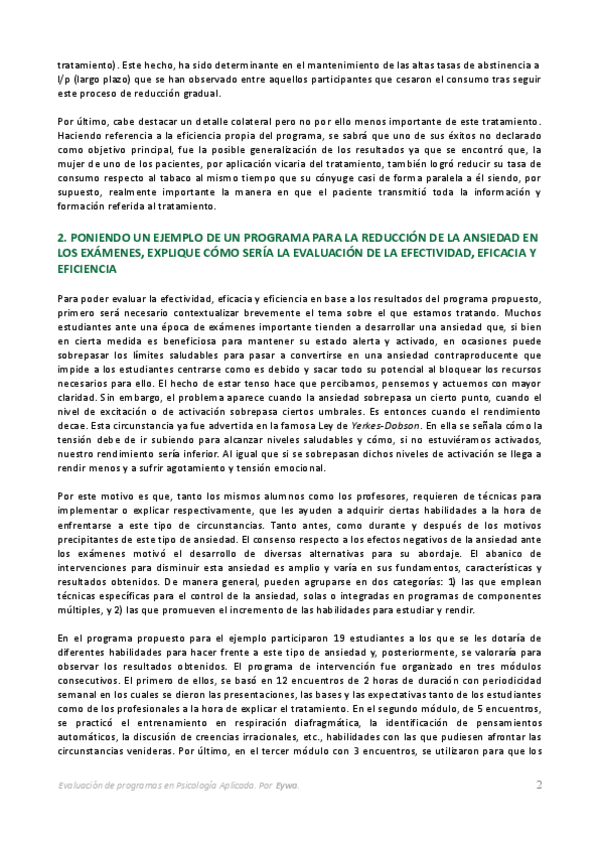 tratamiento). Este hecho, ha sido determinante en el mantenimiento de las altas tasas de abstinencia a l/p (largo plazo) que se han observado entre aquellos participantes que cesaron el consumo tras seguir este proceso de reducción gradual.

Por último, cabe destacar un detalle colateral pero no por ello menos importante de este tratamiento. Haciendo referencia a la eficiencia propia del programa, se sabrá que uno de sus éxitos no declarado como objetivo principal, fue la posible generalización de los resultados ya que se encontró que, la mujer de uno de los pacientes, por aplicación vicaria del tratamiento, también logró reducir su tasa de consumo respecto al tabaco al mismo tiempo que su cónyuge casi de forma paralela a él siendo, por supuesto, realmente importante la manera en que el paciente transmitió toda la información y formación referida al tratamiento.

2. PONIENDO UN EJEMPLO DE UN PROGRAMA PARA LA REDUCCIÓN DE LA ANSIEDAD EN LOS EXÁMENES, EXPLIQUE CÓMO SERÍA LA EVALUACIÓN DE LA EFECTIVIDAD, EFICACIA Y EFICIENCIA

Para poder evaluar la efectividad, eficacia y eficiencia en base a los resultados del programa propuesto, primero será necesario contextualizar brevemente el tema sobre el que estamos tratando. Muchos estudiantes ante una época de exámenes importante tienden a desarrollar una ansiedad que, si bien en cierta medida es beneficiosa para mantener su estado alerta y activado, en ocasiones puede sobrepasar los límites saludables para pasar a convertirse en una ansiedad contraproducente que impide a los estudiantes centrarse como es debido y sacar todo su potencial al bloquear los recursos necesarios para ello. El hecho de estar tenso hace que percibamos, pensemos y actuemos con mayor claridad. Sin embargo, el problema aparece cuando la ansiedad sobrepasa un cierto punto, cuando el nivel de excitación o de activación sobrepasa ciertos umbrales. Es entonces cuando el rendimiento decae. Esta circunstancia ya fue advertida en la famosa Ley de Yerkes-Dobson. En ella se señala cómo la tensión debe de ir subiendo para alcanzar niveles saludables y cómo, si no estuviéramos activados, nuestro rendimiento sería inferior. Al igual que si se sobrepasan dichos niveles de activación se llega a rendir menos y a sufrir agotamiento y tensión emocional.

Por este motivo es que, tanto los mismos alumnos como los profesores, requieren de técnicas para implementar o explicar respectivamente, que les ayuden a adquirir ciertas habilidades a la hora de enfrentarse a este tipo de circunstancias. Tanto antes, como durante y después de los motivos precipitantes de este tipo de ansiedad. El consenso respecto a los efectos negativos de la ansiedad ante los exámenes motivó el desarrollo de diversas alternativas para su abordaje. El abanico de intervenciones para disminuir esta ansiedad es amplio y varía en sus fundamentos, características y resultados obtenidos. De manera general, pueden agruparse en dos categorías: 1) las que emplean técnicas específicas para el control de la ansiedad, solas o integradas en programas de componentes múltiples, y 2) las que promueven el incremento de las habilidades para estudiar y rendir.

En el programa propuesto para el ejemplo participaron 19 estudiantes a los que se les dotaría de diferentes habilidades para hacer frente a este tipo de ansiedad y, posteriormente, se valoraría para observar los resultados obtenidos. El programa de intervención fue organizado en tres módulos consecutivos. El primero de ellos, se basó en 12 encuentros de 2 horas de duración con periodicidad semanal en los cuales se dieron las presentaciones, las bases y las expectativas tanto de los estudiantes como de los profesionales a la hora de explicar el tratamiento. En el segundo módulo, de 5 encuentros, se practicó el entrenamiento en respiración diafragmática, la identificación de pensamientos automáticos, la discusión de creencias irracionales, etc., habilidades con las que pudiesen afrontar las circunstancias venideras. Por último, en el tercer módulo con 3 encuentros, se utilizaron para que los

Evaluación de programas en Psicología Aplicada. Por Eywa.

2